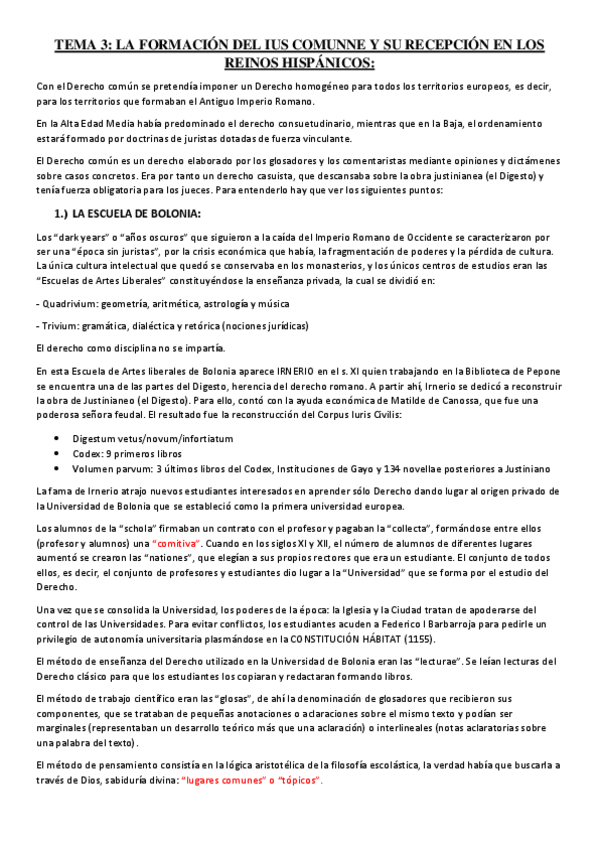 TEMA 3: LA FORMACIÓN DEL IUS COMUNNE Y SU RECEPCIÓN EN LOS REINOS HISPÁNICOS:

Con el Derecho común se pretendía imponer un Derecho homogéneo para todos los territorios europeos, es decir, para los territorios que formaban el Antiguo Imperio Romano.

En la Alta Edad Media había predominado el derecho consuetudinario, mientras que en la Baja, el ordenamiento estará formado por doctrinas de juristas dotadas de fuerza vinculante.

El Derecho común es un derecho elaborado por los glosadores y los comentaristas mediante opiniones y dictámenes sobre casos concretos. Era por tanto un derecho casuista, que descansaba sobre la obra justinianea (el Digesto) y tenía fuerza obligatoria para los jueces. Para entenderlo hay que ver los siguientes puntos:

1.) LA ESCUELA DE BOLONIA:

Los "dark years" o "años oscuros" que siguieron a la caída del Imperio Romano de Occidente se caracterizaron por ser una "época sin juristas", por la crisis económica que había, la fragmentación de poderes y la pérdida de cultura. La única cultura intelectual que quedó se conservaba en los monasterios, y los únicos centros de estudios eran las "Escuelas de Artes Liberales" constituyéndose la enseñanza privada, la cual se dividió en:

- Quadrivium: geometría, aritmética, astrología y música

- Trivium: gramática, dialéctica y retórica (nociones jurídicas)

El derecho como disciplina no se impartía.

En esta Escuela de Artes liberales de Bolonia aparece IRNERIO en el s. XI quien trabajando en la Biblioteca de Pepone se encuentra una de las partes del Digesto, herencia del derecho romano. A partir ahí, Irnerio se dedicó a reconstruir la obra de Justinianeo (el Digesto). Para ello, contó con la ayuda económica de Matilde de Canossa, que fue una poderosa señora feudal. El resultado fue la reconstrucción del Corpus Iuris Civilis:

• Digestum vetus/novum/infortiatum
• Codex: 9 primeros libros
• Volumen parvum: 3 últimos libros del Codex, Instituciones de Gayo y 134 novellae posteriores a Justiniano

La fama de Irnerio atrajo nuevos estudiantes interesados en aprender sólo Derecho dando lugar al origen privado de la Universidad de Bolonia que se estableció como la primera universidad europea.

Los alumnos de la "schola" firmaban un contrato con el profesor y pagaban la "collecta", formándose entre ellos (profesor y alumnos) una "comitiva". Cuando en los siglos XI y XII, el número de alumnos de diferentes lugares aumentó se crearon las "nationes", que elegían a sus propios rectores que era un estudiante. El conjunto de todos ellos, es decir, el conjunto de profesores y estudiantes dio lugar a la "Universidad" que se forma por el estudio del Derecho.

Una vez que se consolida la Universidad, los poderes de la época: la Iglesia y la Ciudad tratan de apoderarse del control de las Universidades. Para evitar conflictos, los estudiantes acuden a Federico I Barbarroja para pedirle un privilegio de autonomía universitaria plasmándose en la CONSTITUCIÓN HÁBITAT (1155).

El método de enseñanza del Derecho utilizado en la Universidad de Bolonia eran las "lecturae". Se leían lecturas del Derecho clásico para que los estudiantes los copiaran y redactaran formando libros.

El método de trabajo científico eran las "glosas", de ahí la denominación de glosadores que recibieron sus componentes, que se trataban de pequeñas anotaciones o aclaraciones sobre el mismo texto y podían ser marginales (representaban un desarrollo teórico más que una aclaración) o interlineales (notas aclaratorias sobre una palabra del texto).

El método de pensamiento consistía en la lógica aristotélica de la filosofía escolástica, la verdad había que buscarla a través de Dios, sabiduría divina: "lugares comunes" o "tópicos".